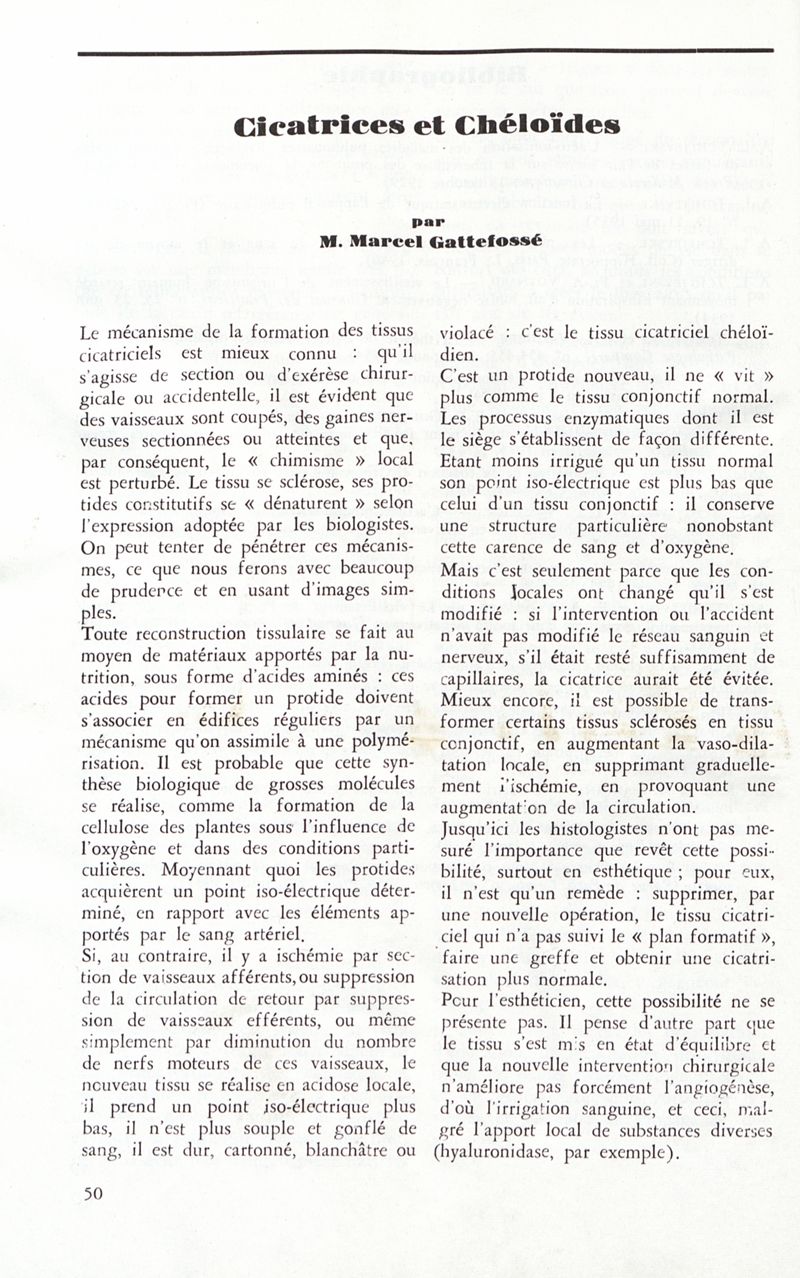 Cicatrices et Chéloïdes

par

M. Marcel Gattefossé

Le mécanisme de la formation des tissus cicatriciels est mieux connu : qu'il s'agisse de section ou d'exérèse chirurgicale ou accidentelle, il est évident que des vaisseaux sont coupés, des gaines nerveuses sectionnées ou atteintes et que, par conséquent, le « chimisme » local est perturbé. Le tissu se sclérose, ses protides constitutifs se « dénaturent » selon l'expression adoptée par les biologistes. On peut tenter de pénétrer ces mécanismes, ce que nous ferons avec beaucoup de prudence et en usant d'images simples.
Toute reconstruction tissulaire se fait au moyen de matériaux apportés par la nutrition, sous forme d'acides aminés : ces acides pour former un protide doivent s'associer en édifices réguliers par un mécanisme qu'on assimile à une polymérisation. Il est probable que cette synthèse biologique de grosses molécules se réalise, comme la formation de la cellulose des plantes sous l'influence de l'oxygène et dans des conditions particulières. Moyennant quoi les protides acquièrent un point iso-électrique déterminé, en rapport avec les éléments apportés par le sang artériel.
Si, au contraire, il y a ischémie par section de vaisseaux afférents, ou suppression de la circulation de retour par suppression de vaisseaux efférents, ou même simplement par diminution du nombre de nerfs moteurs de ces vaisseaux, le nouveau tissu se réalise en acidose locale, il prend un point iso-électrique plus bas, il n'est plus souple et gonflé de sang, il est dur, cartonné, blanchâtre ou violacé : c'est le tissu cicatriciel chéloïdien.
C'est un protide nouveau, il ne « vit » plus comme le tissu conjonctif normal. Les processus enzymatiques dont il est le siège s'établissent de façon différente. Etant moins irrigué qu'un tissu normal son point iso-électrique est plus bas que celui d'un tissu conjonctif : il conserve une structure particulière nonobstant cette carence de sang et d'oxygène.
Mais c'est seulement parce que les conditions locales ont changé qu'il s'est modifié : si l'intervention ou l'accident n'avait pas modifié le réseau sanguin et nerveux, s'il était resté suffisamment de capillaires, la cicatrice aurait été évitée. Mieux encore, il est possible de transformer certains tissus sclérosés en tissu conjonctif, en augmentant la vaso-dilatation locale, en supprimant graduellement l'ischémie, en provoquant une augmentation de la circulation.
Jusqu'ici les histologistes n'ont pas mesuré l'importance que revêt cette possibilité, surtout en esthétique ; pour eux, il n'est qu'un remède : supprimer, par une nouvelle opération, le tissu cicatriciel qui n'a pas suivi le « plan formatif », faire une greffe et obtenir une cicatrisation plus normale.
Pour l'esthéticien, cette possibilité ne se présente pas. Il pense d'autre part que le tissu s'est mis en état d'équilibre et que la nouvelle intervention chirurgicale n'améliore pas forcément l'angiogénèse, d'où l'irrigation sanguine, et ceci, malgré l'apport local de substances diverses (hyaluronidase, par exemple).

50